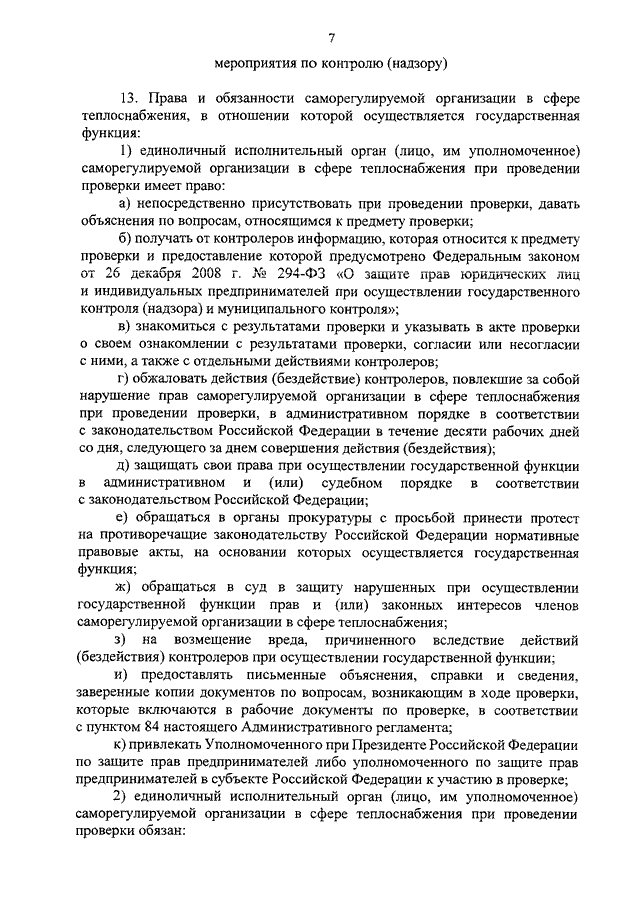 7

мероприятия по контролю (надзору)

13. Права и обязанности саморегулируемой организации в сфере теплоснабжения, в отношении которой осуществляется государственная функция:

1) единоличный исполнительный орган (лицо, им уполномоченное) саморегулируемой организации в сфере теплоснабжения при проведении проверки имеет право:

а) непосредственно присутствовать при проведении проверки, давать объяснения по вопросам, относящимся к предмету проверки;

б) получать от контролеров информацию, которая относится к предмету проверки и предоставление которой предусмотрено Федеральным законом от 26 декабря 2008 г. № 294-ФЗ «О защите прав юридических лиц и индивидуальных предпринимателей при осуществлении государственного контроля (надзора) и муниципального контроля»;

в) знакомиться с результатами проверки и указывать в акте проверки о своем ознакомлении с результатами проверки, согласии или несогласии с ними, а также с отдельными действиями контролеров;

г) обжаловать действия (бездействие) контролеров, повлекшие за собой нарушение прав саморегулируемой организации в сфере теплоснабжения при проведении проверки, в административном порядке в соответствии с законодательством Российской Федерации в течение десяти рабочих дней со дня, следующего за днем совершения действия (бездействия);

д) защищать свои права при осуществлении государственной функции в административном и (или) судебном порядке в соответствии с законодательством Российской Федерации;

е) обращаться в органы прокуратуры с просьбой принести протест на противоречащие законодательству Российской Федерации нормативные правовые акты, на основании которых осуществляется государственная функция;

ж) обращаться в суд в защиту нарушенных при осуществлении государственной функции прав и (или) законных интересов членов саморегулируемой организации в сфере теплоснабжения;

з) на возмещение вреда, причиненного вследствие действий (бездействия) контролеров при осуществлении государственной функции;

и) предоставлять письменные объяснения, справки и сведения, заверенные копии документов по вопросам, возникающим в ходе проверки, которые включаются в рабочие документы по проверке, в соответствии с пунктом 84 настоящего Административного регламента;

к) привлекать Уполномоченного при Президенте Российской Федерации по защите прав предпринимателей либо уполномоченного по защите прав предпринимателей в субъекте Российской Федерации к участию в проверке;

2) единоличный исполнительный орган (лицо, им уполномоченное) саморегулируемой организации в сфере теплоснабжения при проведении проверки обязан: